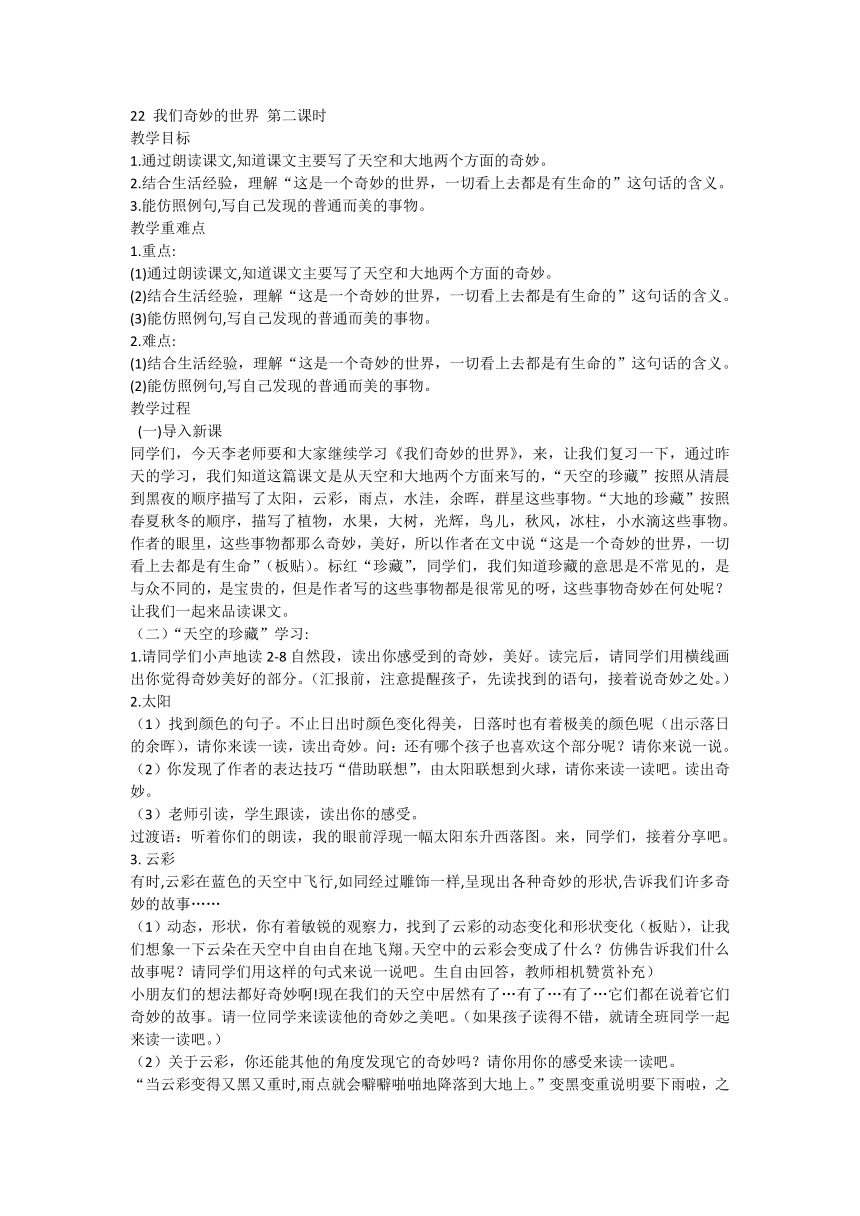 22 我们奇妙的世界 第二课时
教学目标
1.通过朗读课文,知道课文主要写了天空和大地两个方面的奇妙。
2.结合生活经验，理解“这是一个奇妙的世界，一切看上去都是有生命的”这句话的含义。
3.能仿照例句,写自己发现的普通而美的事物。
教学重难点
1.重点:
(1)通过朗读课文,知道课文主要写了天空和大地两个方面的奇妙。
(2)结合生活经验，理解“这是一个奇妙的世界，一切看上去都是有生命的”这句话的含义。
(3)能仿照例句,写自己发现的普通而美的事物。
2.难点:
(1)结合生活经验，理解“这是一个奇妙的世界，一切看上去都是有生命的”这句话的含义。
(2)能仿照例句,写自己发现的普通而美的事物。
教学过程
(一)导入新课
同学们，今天李老师要和大家继续学习《我们奇妙的世界》，来，让我们复习一下，通过昨天的学习，我们知道这篇课文是从天空和大地两个方面来写的，“天空的珍藏”按照从清晨到黑夜的顺序描写了太阳，云彩，雨点，水洼，余晖，群星这些事物。“大地的珍藏”按照春夏秋冬的顺序，描写了植物，水果，大树，光辉，鸟儿，秋风，冰柱，小水滴这些事物。作者的眼里，这些事物都那么奇妙，美好，所以作者在文中说“这是一个奇妙的世界，一切看上去都是有生命”（板贴）。标红“珍藏”，同学们，我们知道珍藏的意思是不常见的，是与众不同的，是宝贵的，但是作者写的这些事物都是很常见的呀，这些事物奇妙在何处呢？让我们一起来品读课文。
（二）“天空的珍藏”学习:
1.请同学们小声地读 2-8 自然段，读出你感受到的奇妙，美好。读完后，请同学们用横线画出你觉得奇妙美好的部分。（汇报前，注意提醒孩子，先读找到的语句，接着说奇妙之处。）
2.太阳
（1）找到颜色的句子。不止日出时颜色变化得美，日落时也有着极美的颜色呢（出示落日的余晖），请你来读一读，读出奇妙。问：还有哪个孩子也喜欢这个部分呢？请你来说一说。
（2）你发现了作者的表达技巧“借助联想”，由太阳联想到火球，请你来读一读吧。读出奇妙。
（3）老师引读，学生跟读，读出你的感受。
过渡语：听着你们的朗读，我的眼前浮现一幅太阳东升西落图。来，同学们，接着分享吧。
3. 云彩
有时,云彩在蓝色的天空中飞行,如同经过雕饰一样,呈现出各种奇妙的形状,告诉我们许多奇妙的故事……
（1）动态，形状，你有着敏锐的观察力，找到了云彩的动态变化和形状变化（板贴），让我们想象一下云朵在天空中自由自在地飞翔。天空中的云彩会变成了什么？仿佛告诉我们什么故事呢？请同学们用这样的句式来说一说吧。生自由回答，教师相机赞赏补充）
小朋友们的想法都好奇妙啊!现在我们的天空中居然有了…有了…有了…它们都在说着它们奇妙的故事。请一位同学来读读他的奇妙之美吧。（如果孩子读得不错，就请全班同学一起来读一读吧。）
（2）关于云彩，你还能其他的角度发现它的奇妙吗？请你用你的感受来读一读吧。
“当云彩变得又黑又重时,雨点就会噼噼啪啪地降落到大地上。”变黑变重说明要下雨啦，之